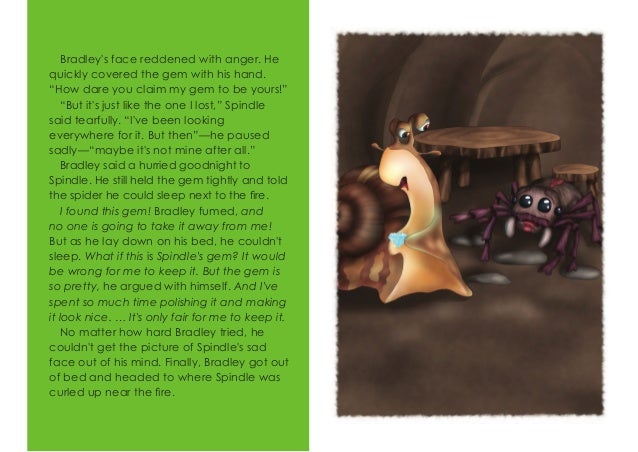 Bradley's face reddened with anger. He quickly covered the gem with his hand. "How dare you claim my gem to be yours!"

"But it's just like the one I lost," Spindle said tearfully. "I've been looking everywhere for it. But then"—he paused sadly—"maybe it's not mine after all."

Bradley said a hurried goodnight to Spindle. He still held the gem tightly and told the spider he could sleep next to the fire.

I found this gem! Bradley fumed, and no one is going to take it away from me! But as he lay down on his bed, he couldn't sleep. What if this is Spindle's gem? It would be wrong for me to keep it. But the gem is so pretty, he argued with himself. And I've spent so much time polishing it and making it look nice. ... It's only fair for me to keep it.

No matter how hard Bradley tried, he couldn't get the picture of Spindle's sad face out of his mind. Finally, Bradley got out of bed and headed to where Spindle was curled up near the fire.